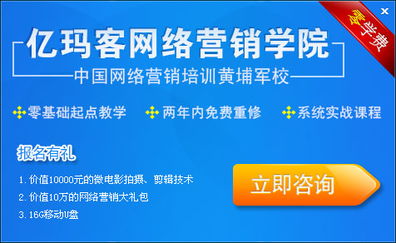 零学费

亿玛客网络营销学院

中国网络营销培训黄埔军校

零基础起点教学　两年内免费重修　系统实战课程

报名有礼

1. 价值10000元的微电影拍摄、剪辑技术

2. 价值10万的网络营销大礼包

3. 16G移动U盘

立即咨询